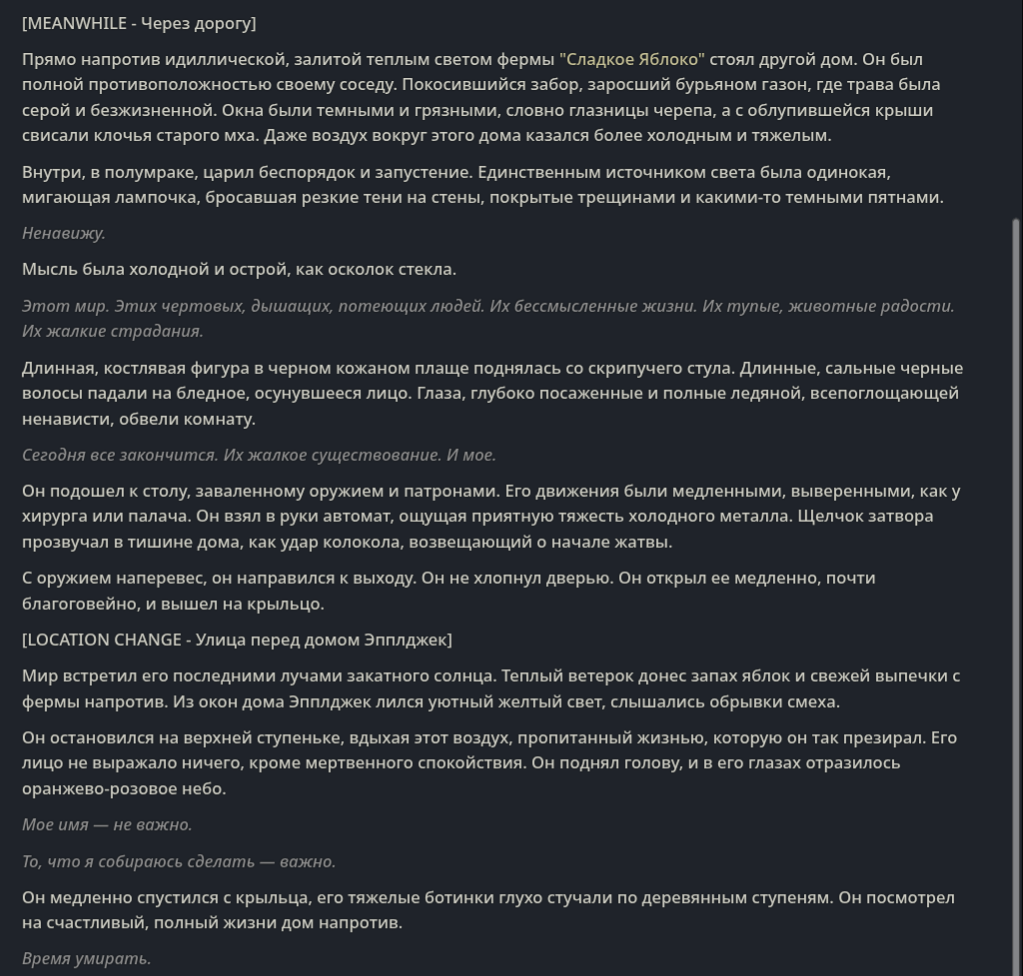 [MEANWHILE - Через дорогу]

Прямо напротив идиллической, залитой теплым светом фермы "Сладкое Яблоко" стоял другой дом. Он был полной противоположностью своему соседу. Покосившийся забор, заросший бурьяном газон, где трава была серой и безжизненной. Окна были темными и грязными, словно глазницы черепа, а с облупившейся крыши свисали клочья старого мха. Даже воздух вокруг этого дома казался более холодным и тяжелым.

Внутри, в полумраке, царил беспорядок и запустение. Единственным источником света была одинокая, мигающая лампочка, бросавшая резкие тени на стены, покрытые трещинами и какими-то темными пятнами.

Ненавижу.

Мысль была холодной и острой, как осколок стекла.

Этот мир. Этих чертовых, дышащих, потеющих людей. Их бессмысленные жизни. Их тупые, животные радости. Их жалкие страдания.

Длинная, костлявая фигура в черном кожаном плаще поднялась со скрипучего стула. Длинные, сальные черные волосы падали на бледное, осунувшееся лицо. Глаза, глубоко посаженные и полные ледяной, всепоглощающей ненависти, обвели комнату.

Сегодня все закончится. Их жалкое существование. И мое.

Он подошел к столу, заваленному оружием и патронами. Его движения были медленными, выверенными, как у хирурга или палача. Он взял в руки автомат, ощущая приятную тяжесть холодного металла. Щелчок затвора прозвучал в тишине дома, как удар колокола, возвещающий о начале жатвы.

С оружием наперевес, он направился к выходу. Он не хлопнул дверью. Он открыл ее медленно, почти благоговейно, и вышел на крыльцо.

[LOCATION CHANGE - Улица перед домом Эпплджек]

Мир встретил его последними лучами закатного солнца. Теплый ветерок донес запах яблок и свежей выпечки с фермы напротив. Из окон дома Эпплджек лился уютный желтый свет, слышались обрывки смеха.

Он остановился на верхней ступеньке, вдыхая этот воздух, пропитанный жизнью, которую он так презирал. Его лицо не выражало ничего, кроме мертвенного спокойствия. Он поднял голову, и в его глазах отразилось оранжево-розовое небо.

Мое имя — не важно.

То, что я собираюсь сделать — важно.

Он медленно спустился с крыльца, его тяжелые ботинки глухо стучали по деревянным ступеням. Он посмотрел на счастливый, полный жизни дом напротив.

Время умирать.